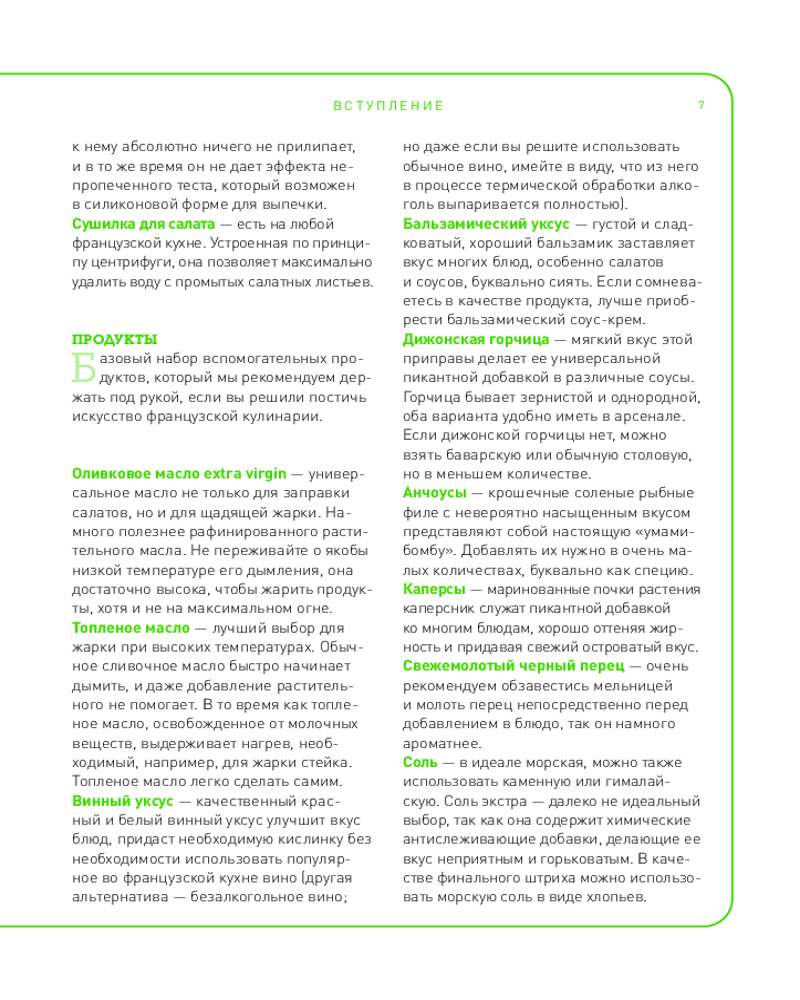 ВСТУПЛЕНИЕ

7

к нему абсолютно ничего не прилипает, и в то же время он не дает эффекта непропеченного теста, который возможен в силиконовой форме для выпечки.
Сушилка для салата — есть на любой французской кухне. Устроенная по принципу центрифуги, она позволяет максимально удалить воду с промытых салатных листьев.

ПРОДУКТЫ
Базовый набор вспомогательных продуктов, который мы рекомендуем держать под рукой, если вы решили постичь искусство французской кулинарии.

Оливковое масло extra virgin — универсальное масло не только для заправки салатов, но и для щадящей жарки. Намного полезнее рафинированного растительного масла. Не переживайте о якобы низкой температуре его дымления, она достаточно высока, чтобы жарить продукты, хотя и не на максимальном огне.
Топленое масло — лучший выбор для жарки при высоких температурах. Обычное сливочное масло быстро начинает дымить, и даже добавление растительного не помогает. В то время как топленое масло, освобожденное от молочных веществ, выдерживает нагрев, необходимый, например, для жарки стейка. Топленое масло легко сделать самим.
Винный уксус — качественный красный и белый винный уксус улучшит вкус блюд, придаст необходимую кислинку без необходимости использовать популярное во французской кухне вино (другая альтернатива — безалкогольное вино; но даже если вы решите использовать обычное вино, имейте в виду, что из него в процессе термической обработки алкоголь выпаривается полностью).
Бальзамический уксус — густой и сладковатый, хороший бальзамик заставляет вкус многих блюд, особенно салатов и соусов, буквально сиять. Если сомневаетесь в качестве продукта, лучше приобрести бальзамический соус-крем.
Дижонская горчица — мягкий вкус этой приправы делает ее универсальной пикантной добавкой в различные соусы. Горчица бывает зернистой и однородной, оба варианта удобно иметь в арсенале. Если дижонской горчицы нет, можно взять баварскую или обычную столовую, но в меньшем количестве.
Анчоусы — крошечные соленые рыбные филе с невероятно насыщенным вкусом представляют собой настоящую «умами-бомбу». Добавлять их нужно в очень малых количествах, буквально как специю.
Каперсы — маринованные почки растения каперсник служат пикантной добавкой ко многим блюдам, хорошо оттеняя жирность и придавая свежий островатый вкус.
Свежемолотый черный перец — очень рекомендуем обзавестись мельницей и молоть перец непосредственно перед добавлением в блюдо, так он намного ароматнее.
Соль — в идеале морская, можно также использовать каменную или гималайскую. Соль экстра — далеко не идеальный выбор, так как она содержит химические антислеживающие добавки, делающие ее вкус неприятным и горьковатым. В качестве финального штриха можно использовать морскую соль в виде хлопьев.